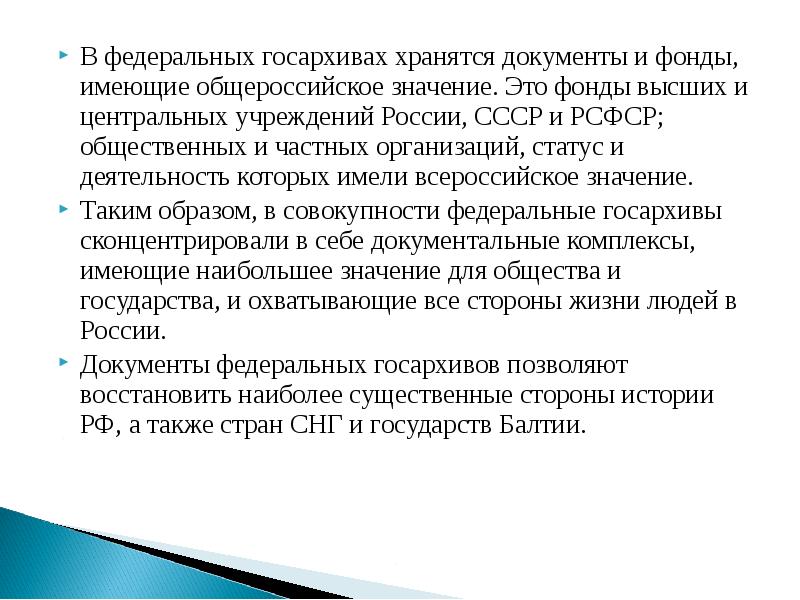 В федеральных госархивах хранятся документы и фонды, имеющие общероссийское значение. Это фонды высших и центральных учреждений России, СССР и РСФСР; общественных и частных организаций, статус и деятельность которых имели всероссийское значение.

Таким образом, в совокупности федеральные госархивы сконцентрировали в себе документальные комплексы, имеющие наибольшее значение для общества и государства, и охватывающие все стороны жизни людей в России.

Документы федеральных госархивов позволяют восстановить наиболее существенные стороны истории РФ, а также стран СНГ и государств Балтии.